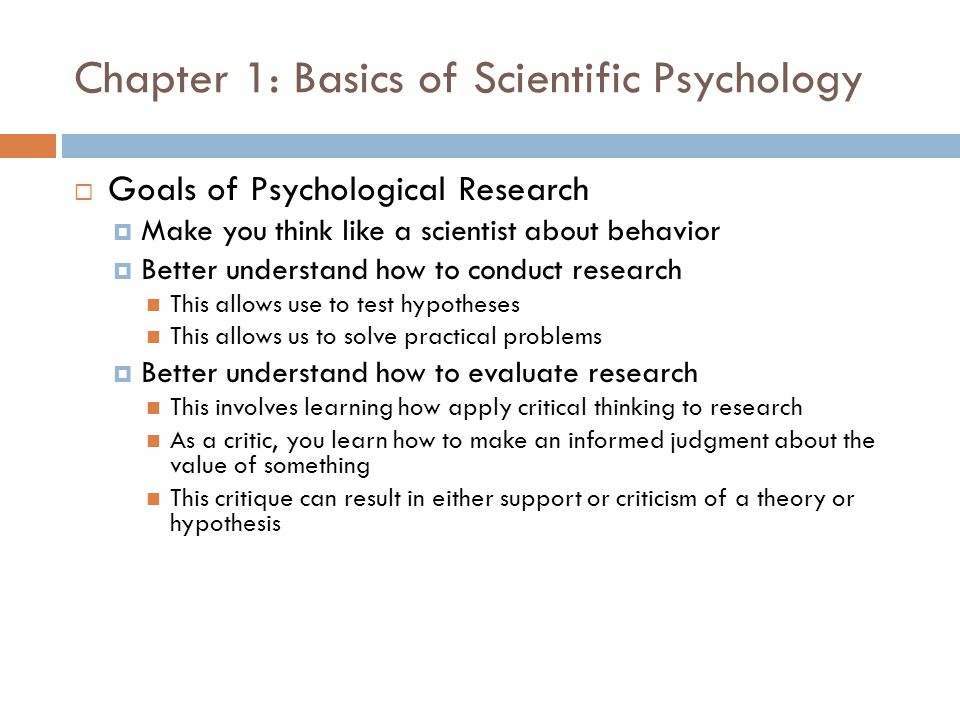 Chapter 1: Basics of Scientific Psychology

Goals of Psychological Research

Make you think like a scientist about behavior

Better understand how to conduct research

This allows use to test hypotheses

This allows us to solve practical problems

Better understand how to evaluate research

This involves learning how apply critical thinking to research

As a critic, you learn how to make an informed judgment about the value of something

This critique can result in either support or criticism of a theory or hypothesis